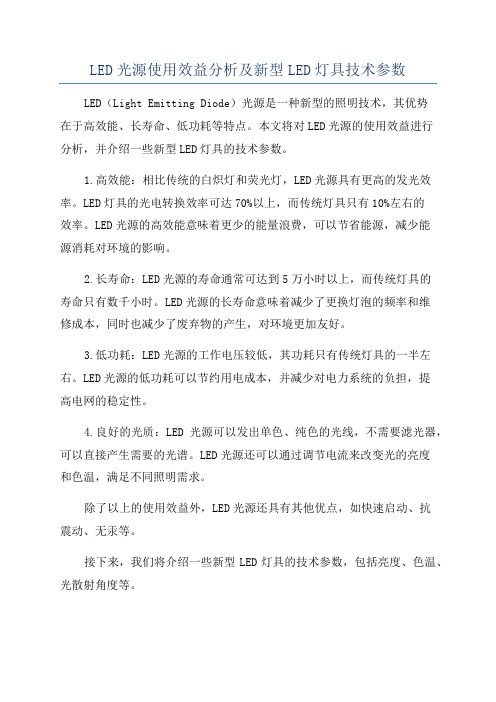 LED 光源使用效益分析及新型 LED 灯具技术参数

LED（Light Emitting Diode）光源是一种新型的照明技术，其优势在于高效能、长寿命、低功耗等特点。本文将对 LED 光源的使用效益进行分析，并介绍一些新型 LED 灯具的技术参数。

1.高效能：相比传统的白炽灯和荧光灯，LED 光源具有更高的发光效率。LED 灯具的光电转换效率可达 70%以上，而传统灯具只有 10%左右的效率。LED 光源的高效能意味着更少的能量浪费，可以节省能源，减少能源消耗对环境的影响。

2.长寿命：LED 光源的寿命通常可达到 5 万小时以上，而传统灯具的寿命只有数千小时。LED 光源的长寿命意味着减少了更换灯泡的频率和维修成本，同时也减少了废弃物的产生，对环境更加友好。

3.低功耗：LED 光源的工作电压较低，其功耗只有传统灯具的一半左右。LED 光源的低功耗可以节约用电成本，并减少对电力系统的负担，提高电网的稳定性。

4.良好的光质：LED 光源可以发出单色、纯色的光线，不需要滤光器，可以直接产生需要的光谱。LED 光源还可以通过调节电流来改变光的亮度和色温，满足不同照明需求。

除了以上的使用效益外，LED 光源还具有其他优点，如快速启动、抗震动、无汞等。

接下来，我们将介绍一些新型 LED 灯具的技术参数，包括亮度、色温、光散射角度等。